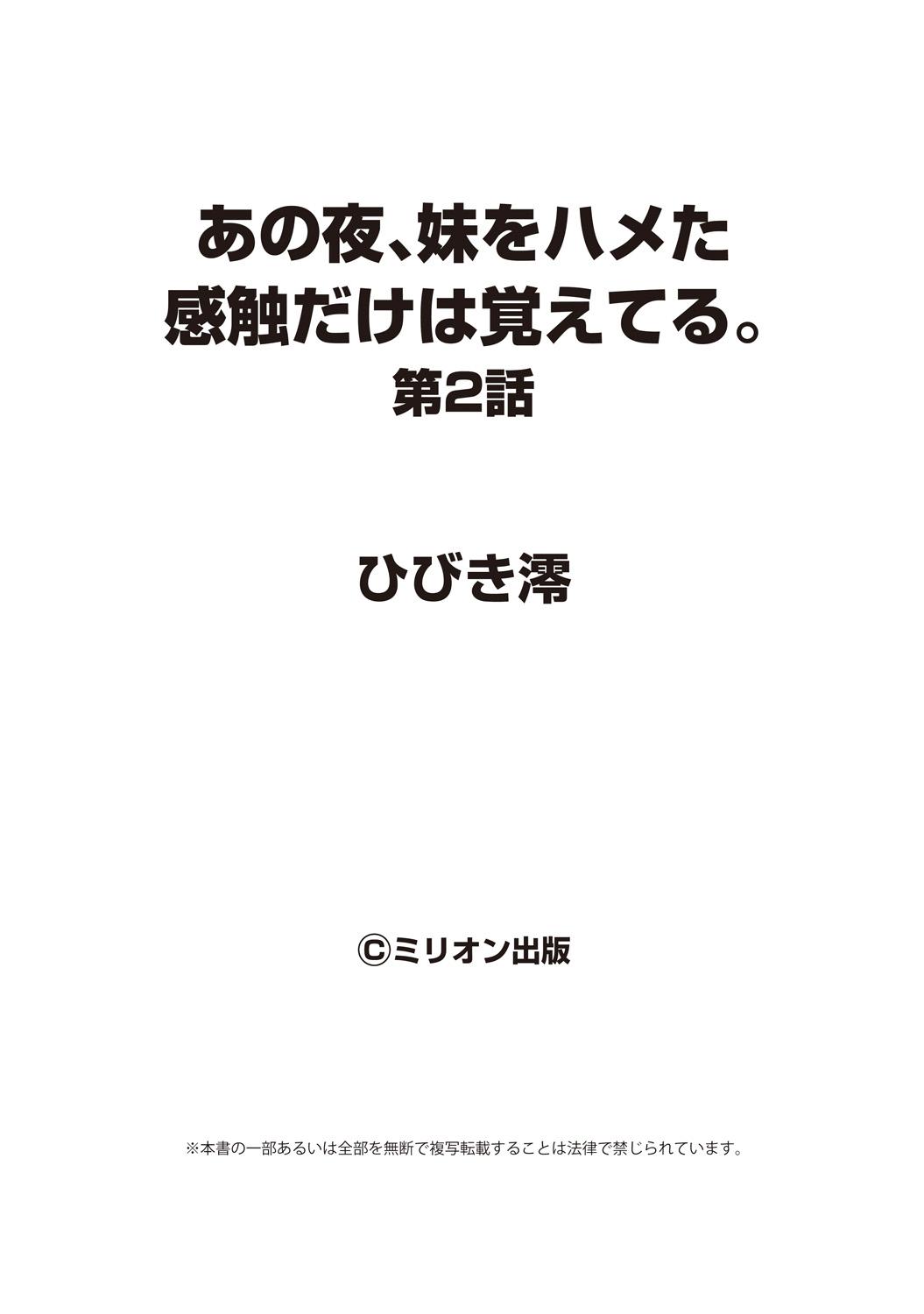 あの夜、妹をハメた
感触だけは覚えてる。
第2話

ひびき澪

©ミリオン出版

※本書の一部あるいは全部を無断で複写転載することは法律で禁じられています。